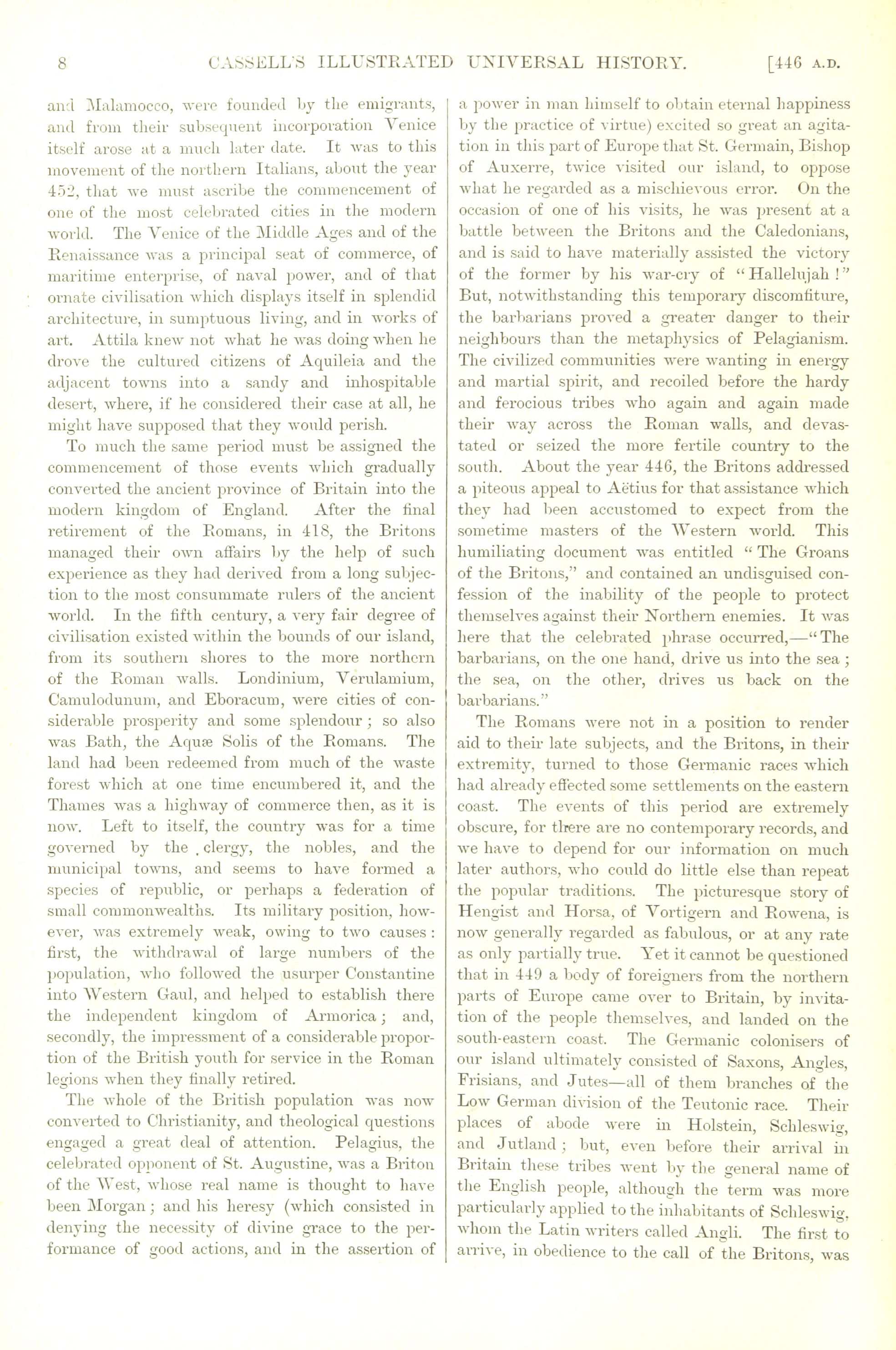 8 CASSELL'S ILLUSTRATED UNIVERSAL HISTORY. [446 A.D.

and Malamocco, were founded by the emigrants, and from their subsequent incorporation Venice itself arose at a much later date. It was to this movement of the northern Italians, about the year 452, that we must ascribe the commencement of one of the most celebrated cities in the modern world. The Venice of the Middle Ages and of the Renaissance was a principal seat of commerce, of maritime enterprise, of naval power, and of that ornate civilisation which displays itself in splendid architecture, in sumptuous living, and in works of art. Attila knew not what he was doing when he drove the cultured citizens of Aquileia and the adjacent towns into a sandy and inhospitable desert, where, if he considered their case at all, he might have supposed that they would perish.

To much the same period must be assigned the commencement of those events which gradually converted the ancient province of Britain into the modern kingdom of England. After the final retirement of the Romans, in 418, the Britons managed their own affairs by the help of such experience as they had derived from a long subjection to the most consummate rulers of the ancient world. In the fifth century, a very fair degree of civilisation existed within the bounds of our island, from its southern shores to the more northern of the Roman walls. Londinium, Verulamium, Camulodunum, and Eboracum, were cities of considerable prosperity and some splendour; so also was Bath, the Aquæ Solis of the Romans. The land had been redeemed from much of the waste forest which at one time encumbered it, and the Thames was a highway of commerce then, as it is now. Left to itself, the country was for a time governed by the clergy, the nobles, and the municipal towns, and seems to have formed a species of republic, or perhaps a federation of small commonwealths. Its military position, however, was extremely weak, owing to two causes: first, the withdrawal of large numbers of the population, who followed the usurper Constantine into Western Gaul, and helped to establish there the independent kingdom of Armorica; and, secondly, the impressment of a considerable proportion of the British youth for service in the Roman legions when they finally retired.

The whole of the British population was now converted to Christianity, and theological questions engaged a great deal of attention. Pelagius, the celebrated opponent of St. Augustine, was a Briton of the West, whose real name is thought to have been Morgan; and his heresy (which consisted in denying the necessity of divine grace to the performance of good actions, and in the assertion of a power in man himself to obtain eternal happiness by the practice of virtue) excited so great an agitation in this part of Europe that St. Germain, Bishop of Auxerre, twice visited our island, to oppose what he regarded as a mischievous error. On the occasion of one of his visits, he was present at a battle between the Britons and the Caledonians, and is said to have materially assisted the victory of the former by his war-cry of "Hallelujah!" But, notwithstanding this temporary discomfiture, the barbarians proved a greater danger to their neighbours than the metaphysics of Pelagianism. The civilized communities were wanting in energy and martial spirit, and recoiled before the hardy and ferocious tribes who again and again made their way across the Roman walls, and devastated or seized the more fertile country to the south. About the year 446, the Britons addressed a piteous appeal to Aëtius for that assistance which they had been accustomed to expect from the sometime masters of the Western world. This humiliating document was entitled "The Groans of the Britons," and contained an undisguised confession of the inability of the people to protect themselves against their Northern enemies. It was here that the celebrated phrase occurred,—"The barbarians, on the one hand, drive us into the sea; the sea, on the other, drives us back on the barbarians."

The Romans were not in a position to render aid to their late subjects, and the Britons, in their extremity, turned to those Germanic races which had already effected some settlements on the eastern coast. The events of this period are extremely obscure, for there are no contemporary records, and we have to depend for our information on much later authors, who could do little else than repeat the popular traditions. The picturesque story of Hengist and Horsa, of Vortigern and Rowena, is now generally regarded as fabulous, or at any rate as only partially true. Yet it cannot be questioned that in 449 a body of foreigners from the northern parts of Europe came over to Britain, by invitation of the people themselves, and landed on the south-eastern coast. The Germanic colonisers of our island ultimately consisted of Saxons, Angles, Frisians, and Jutes—all of them branches of the Low German division of the Teutonic race. Their places of abode were in Holstein, Schleswig, and Jutland; but, even before their arrival in Britain these tribes went by the general name of the English people, although the term was more particularly applied to the inhabitants of Schleswig, whom the Latin writers called Angli. The first to arrive, in obedience to the call of the Britons, was